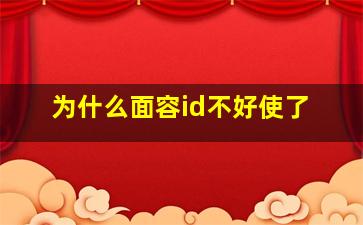 为什么面容id不好使了